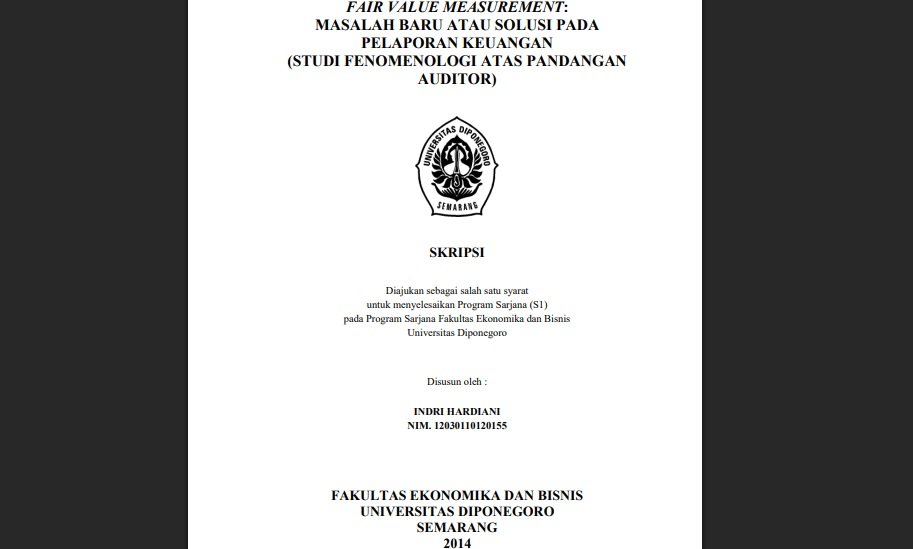 FAIR VALUE MEASUREMENT:
MASALAH BARU ATAU SOLUSI PADA PELAPORAN KEUANGAN
(STUDI FENOMENOLOGI ATAS PANDANGAN AUDITOR)

UNIVERSITAS DIPONEGORO
SEMARANG

SKRIPSI

Diajukan sebagai salah satu syarat
untuk menyelesaikan Program Sarjana (S1)
pada Program Sarjana Fakultas Ekonomika dan Bisnis
Universitas Diponegoro

Disusun oleh :

INDRI HARDIANI
NIM. 12030110120155

FAKULTAS EKONOMIKA DAN BISNIS
UNIVERSITAS DIPONEGORO
SEMARANG
2014